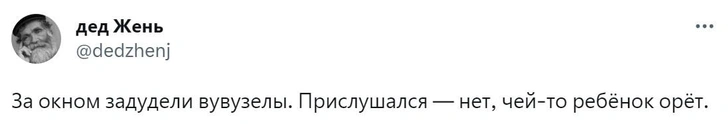 дед Жень
@dedzhenj

За окном задудели вувузелы. Прислушался — нет, чей-то ребёнок орёт.